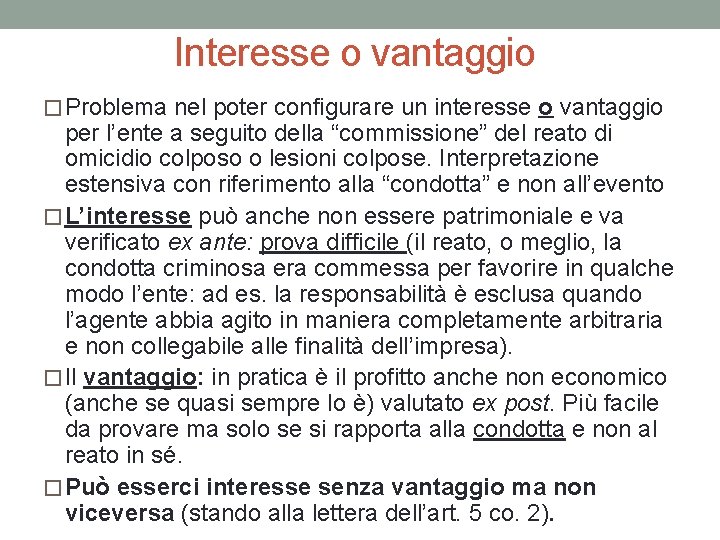 Interesse o vantaggio

□ Problema nel poter configurare un interesse o vantaggio per l'ente a seguito della "commissione" del reato di omicidio colposo o lesioni colpose. Interpretazione estensiva con riferimento alla "condotta" e non all'evento

□ L'interesse può anche non essere patrimoniale e va verificato ex ante: prova difficile (il reato, o meglio, la condotta criminosa era commessa per favorire in qualche modo l'ente: ad es. la responsabilità è esclusa quando l'agente abbia agito in maniera completamente arbitraria e non collegabile alle finalità dell'impresa).

□ Il vantaggio: in pratica è il profitto anche non economico (anche se quasi sempre lo è) valutato ex post. Più facile da provare ma solo se si rapporta alla condotta e non al reato in sé.

□ Può esserci interesse senza vantaggio ma non viceversa (stando alla lettera dell'art. 5 co. 2).